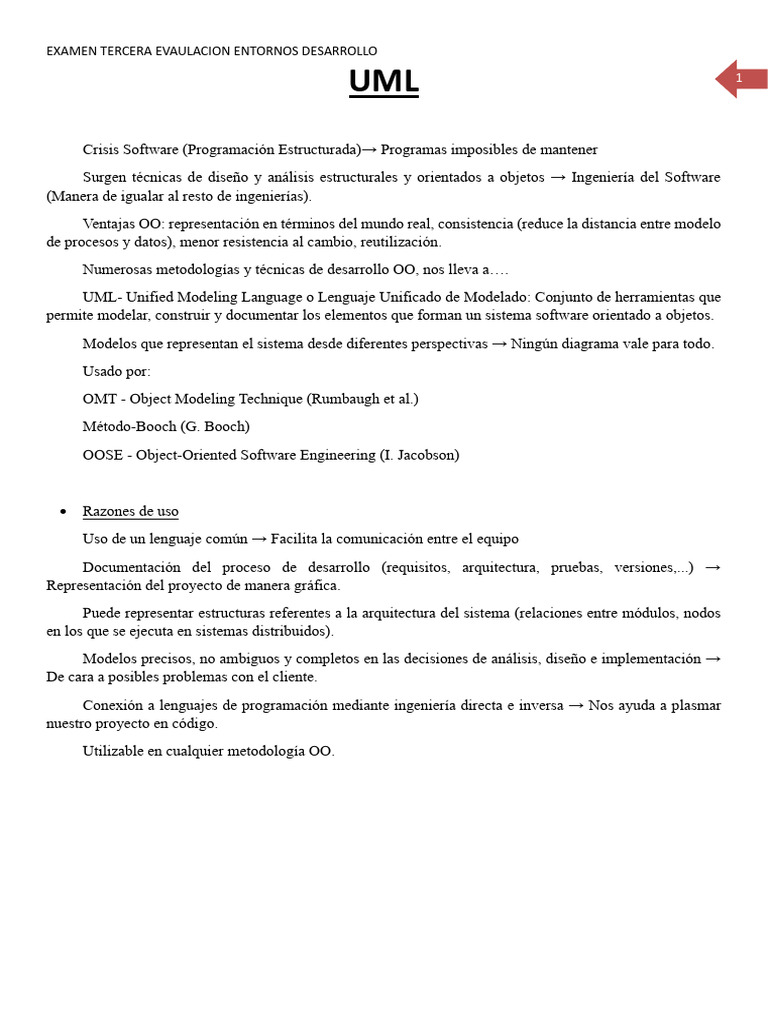 EXAMEN TERCERA EVAULACION ENTORNOS DESARROLLO

1

UML

Crisis Software (Programación Estructurada)→ Programas imposibles de mantener

Surgen técnicas de diseño y análisis estructurales y orientados a objetos → Ingeniería del Software (Manera de igualar al resto de ingenierías).

Ventajas OO: representación en términos del mundo real, consistencia (reduce la distancia entre modelo de procesos y datos), menor resistencia al cambio, reutilización.

Numerosas metodologías y técnicas de desarrollo OO, nos lleva a….

UML- Unified Modeling Language o Lenguaje Unificado de Modelado: Conjunto de herramientas que permite modelar, construir y documentar los elementos que forman un sistema software orientado a objetos.

Modelos que representan el sistema desde diferentes perspectivas → Ningún diagrama vale para todo.

Usado por:

OMT - Object Modeling Technique (Rumbaugh et al.)

Método-Booch (G. Booch)

OOSE - Object-Oriented Software Engineering (I. Jacobson)

• Razones de uso

Uso de un lenguaje común → Facilita la comunicación entre el equipo

Documentación del proceso de desarrollo (requisitos, arquitectura, pruebas, versiones,...) → Representación del proyecto de manera gráfica.

Puede representar estructuras referentes a la arquitectura del sistema (relaciones entre módulos, nodos en los que se ejecuta en sistemas distribuidos).

Modelos precisos, no ambiguos y completos en las decisiones de análisis, diseño e implementación → De cara a posibles problemas con el cliente.

Conexión a lenguajes de programación mediante ingeniería directa e inversa → Nos ayuda a plasmar nuestro proyecto en código.

Utilizable en cualquier metodología OO.